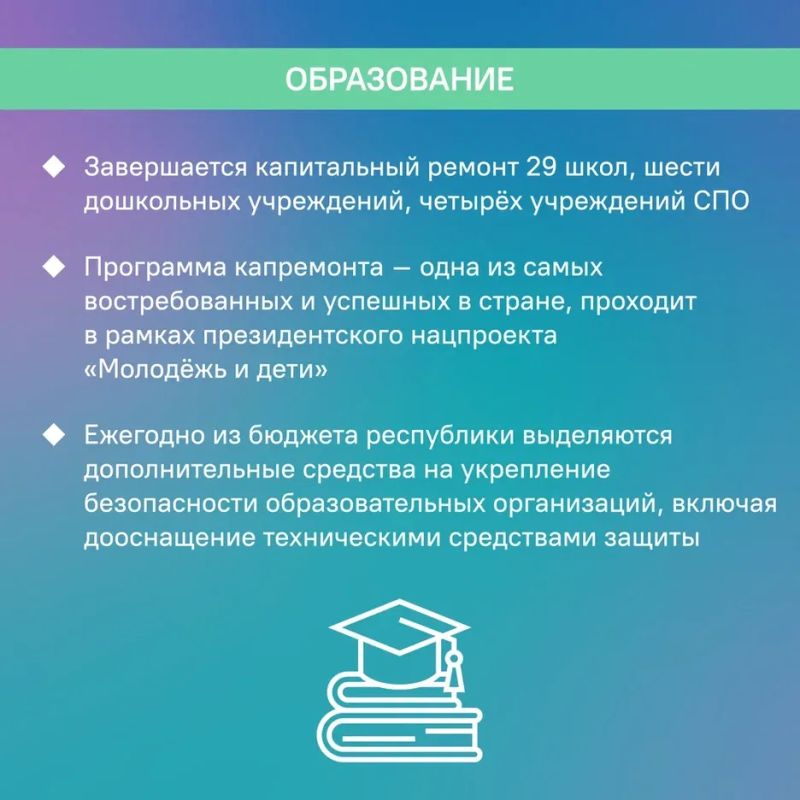 ОБРАЗОВАНИЕ

◆ Завершается капитальный ремонт 29 школ, шести дошкольных учреждений, четырёх учреждений СПО

◆ Программа капремонта — одна из самых востребованных и успешных в стране, проходит в рамках президентского нацпроекта «Молодёжь и дети»

◆ Ежегодно из бюджета республики выделяются дополнительные средства на укрепление безопасности образовательных организаций, включая дооснащение техническими средствами защиты